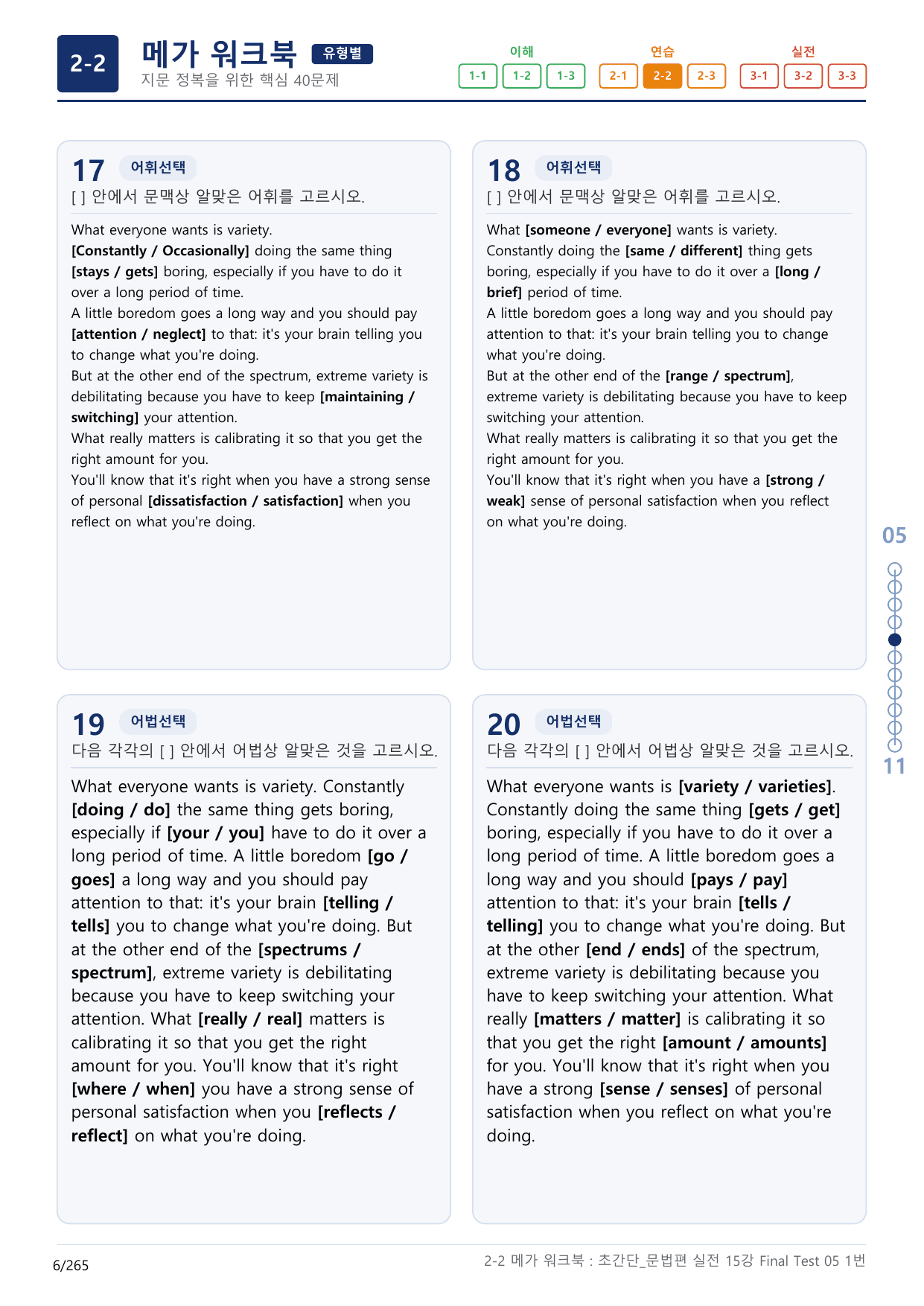 2-2 메가 워크북 유형별
지문 정복을 위한 핵심 40문제

이해
1-1 1-2 1-3
연습
2-1 2-2 2-3
실전
3-1 3-2 3-3

17 어휘선택
[ ] 안에서 문맥상 알맞은 어휘를 고르시오.

What everyone wants is variety.
[Constantly / Occasionally] doing the same thing [stays / gets] boring, especially if you have to do it over a long period of time.
A little boredom goes a long way and you should pay [attention / neglect] to that: it's your brain telling you to change what you're doing.
But at the other end of the spectrum, extreme variety is debilitating because you have to keep [maintaining / switching] your attention.
What really matters is calibrating it so that you get the right amount for you.
You'll know that it's right when you have a strong sense of personal [dissatisfaction / satisfaction] when you reflect on what you're doing.

18 어휘선택
[ ] 안에서 문맥상 알맞은 어휘를 고르시오.

What [someone / everyone] wants is variety.
Constantly doing the [same / different] thing gets boring, especially if you have to do it over a [long / brief] period of time.
A little boredom goes a long way and you should pay attention to that: it's your brain telling you to change what you're doing.
But at the other end of the [range / spectrum], extreme variety is debilitating because you have to keep switching your attention.
What really matters is calibrating it so that you get the right amount for you.
You'll know that it's right when you have a [strong / weak] sense of personal satisfaction when you reflect on what you're doing.

19 어법선택
다음 각각의 [ ] 안에서 어법상 알맞은 것을 고르시오.

What everyone wants is variety. Constantly [doing / do] the same thing gets boring, especially if [your / you] have to do it over a long period of time. A little boredom [go / goes] a long way and you should pay attention to that: it's your brain [telling / tells] you to change what you're doing. But at the other end of the [spectrums / spectrum], extreme variety is debilitating because you have to keep switching your attention. What [really / real] matters is calibrating it so that you get the right amount for you. You'll know that it's right [where / when] you have a strong sense of personal satisfaction when you [reflects / reflect] on what you're doing.

20 어법선택
다음 각각의 [ ] 안에서 어법상 알맞은 것을 고르시오.

What everyone wants is [variety / varieties]. Constantly doing the same thing [gets / get] boring, especially if you have to do it over a long period of time. A little boredom goes a long way and you should [pays / pay] attention to that: it's your brain [tells / telling] you to change what you're doing. But at the other [end / ends] of the spectrum, extreme variety is debilitating because you have to keep switching your attention. What really [matters / matter] is calibrating it so that you get the right [amount / amounts] for you. You'll know that it's right when you have a strong [sense / senses] of personal satisfaction when you reflect on what you're doing.

05
11

6/265
2-2 메가 워크북 : 초간단_문법편 실전 15강 Final Test 05 1번